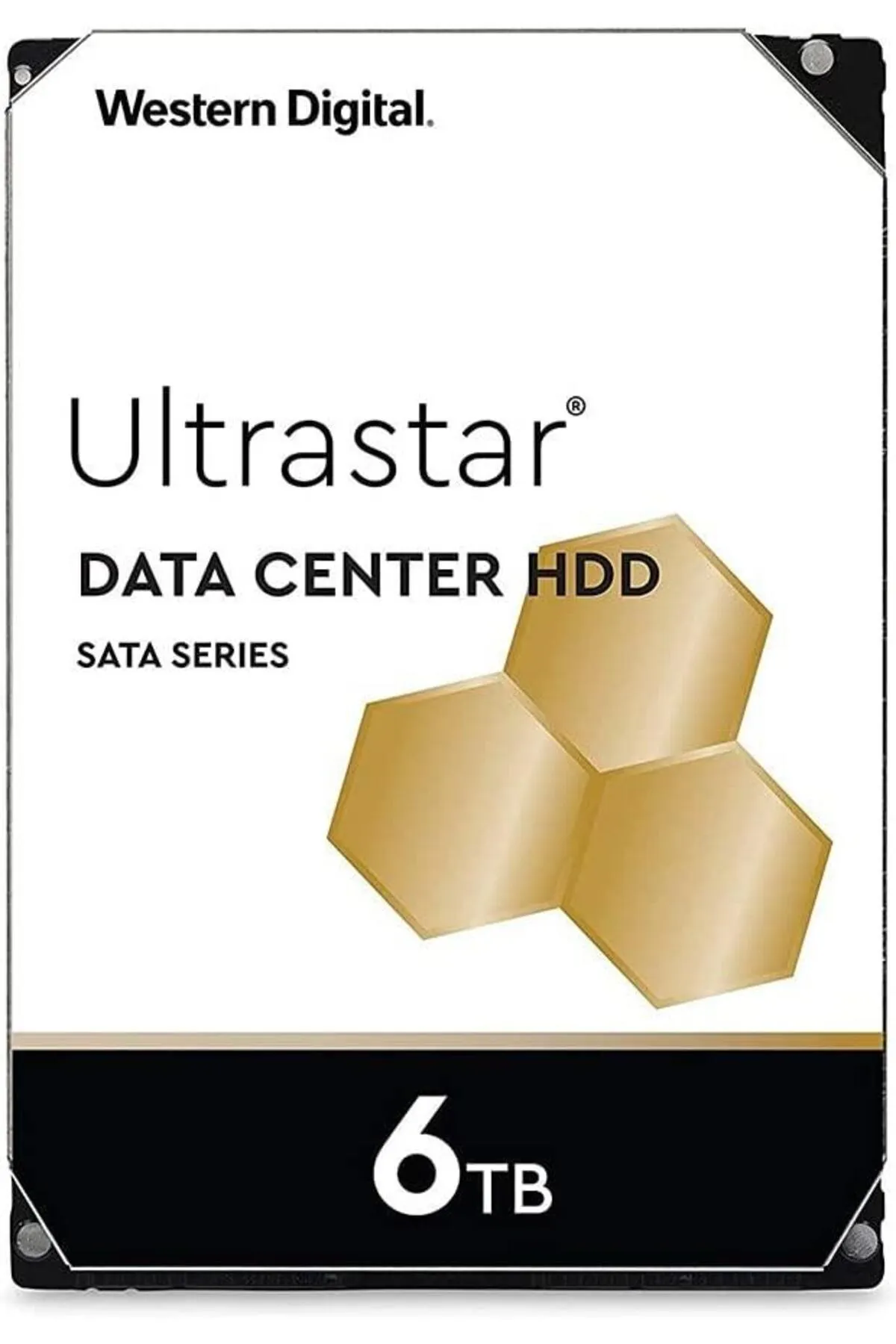 Western Digital.

Ultrastar®

DATA CENTER HDD

SATA SERIES

6TB